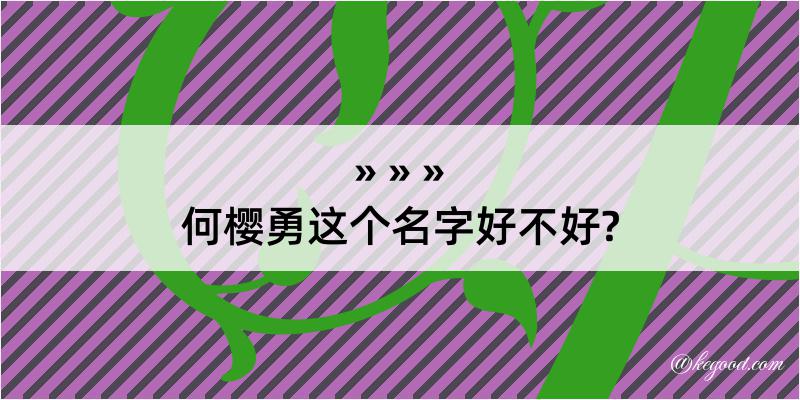 » » »

何樱勇这个名字好不好?

@kegood.com